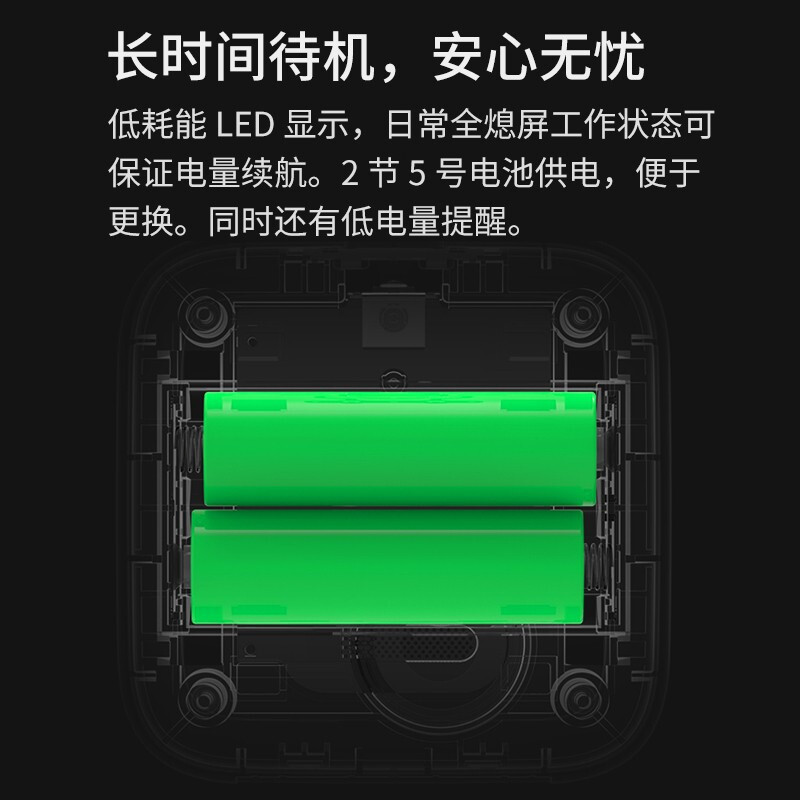 长时间待机，安心无忧

低耗能 LED 显示，日常全熄屏工作状态可保证电量续航。2 节 5 号电池供电，便于更换。同时还有低电量提醒。